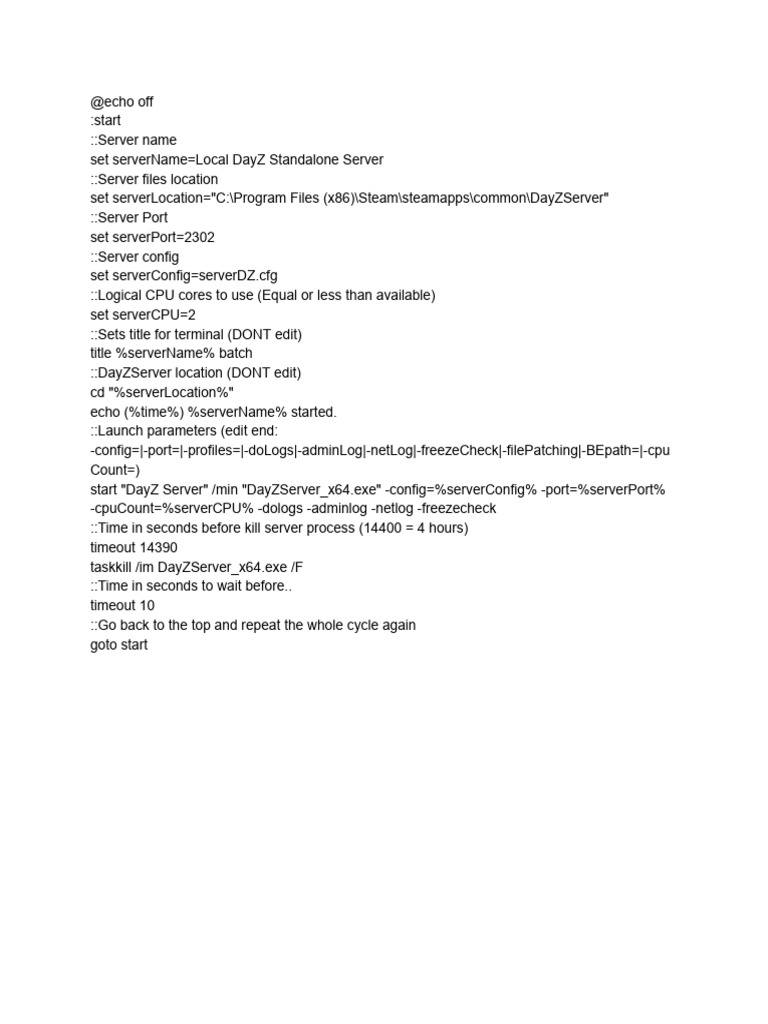 @echo off
:start
::Server name
set serverName=Local DayZ Standalone Server
::Server files location
set serverLocation="C:\Program Files (x86)\Steam\steamapps\common\DayZServer"
::Server Port
set serverPort=2302
::Server config
set serverConfig=serverDZ.cfg
::Logical CPU cores to use (Equal or less than available)
set serverCPU=2
::Sets title for terminal (DONT edit)
title %serverName% batch
::DayZServer location (DONT edit)
cd "%serverLocation%"
echo (%time%) %serverName% started.
::Launch parameters (edit end:
-config=|-port=|-profiles=|-doLogs|-adminLog|-netLog|-freezeCheck|-filePatching|-BEpath=|-cpuCount=)
start "DayZ Server" /min "DayZServer_x64.exe" -config=%serverConfig% -port=%serverPort% -cpuCount=%serverCPU% -dologs -adminlog -netlog -freezecheck
::Time in seconds before kill server process (14400 = 4 hours)
timeout 14390
taskkill /im DayZServer_x64.exe /F
::Time in seconds to wait before..
timeout 10
::Go back to the top and repeat the whole cycle again
goto start